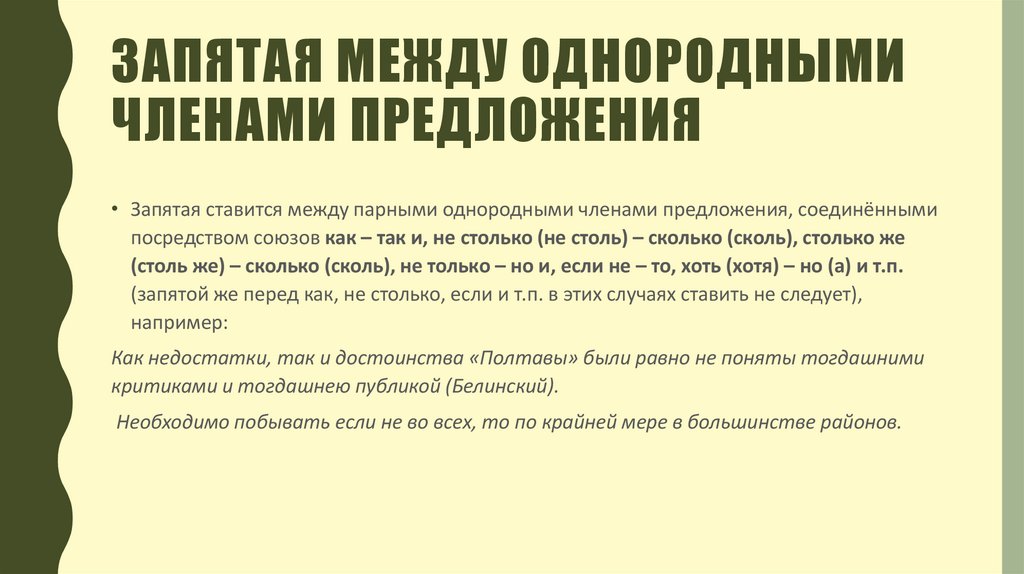 ЗАПЯТАЯ МЕЖДУ ОДНОРОДНЫМИ ЧЛЕНАМИ ПРЕДЛОЖЕНИЯ

• Запятая ставится между парными однородными членами предложения, соединёнными посредством союзов как – так и, не столько (не столь) – сколько (сколь), столько же (столь же) – сколько (сколь), не только – но и, если не – то, хоть (хотя) – но (а) и т.п. (запятой же перед как, не столько, если и т.п. в этих случаях ставить не следует), например:

Как недостатки, так и достоинства «Полтавы» были равно не поняты тогдашними критиками и тогдашнею публикой (Белинский).

Необходимо побывать если не во всех, то по крайней мере в большинстве районов.